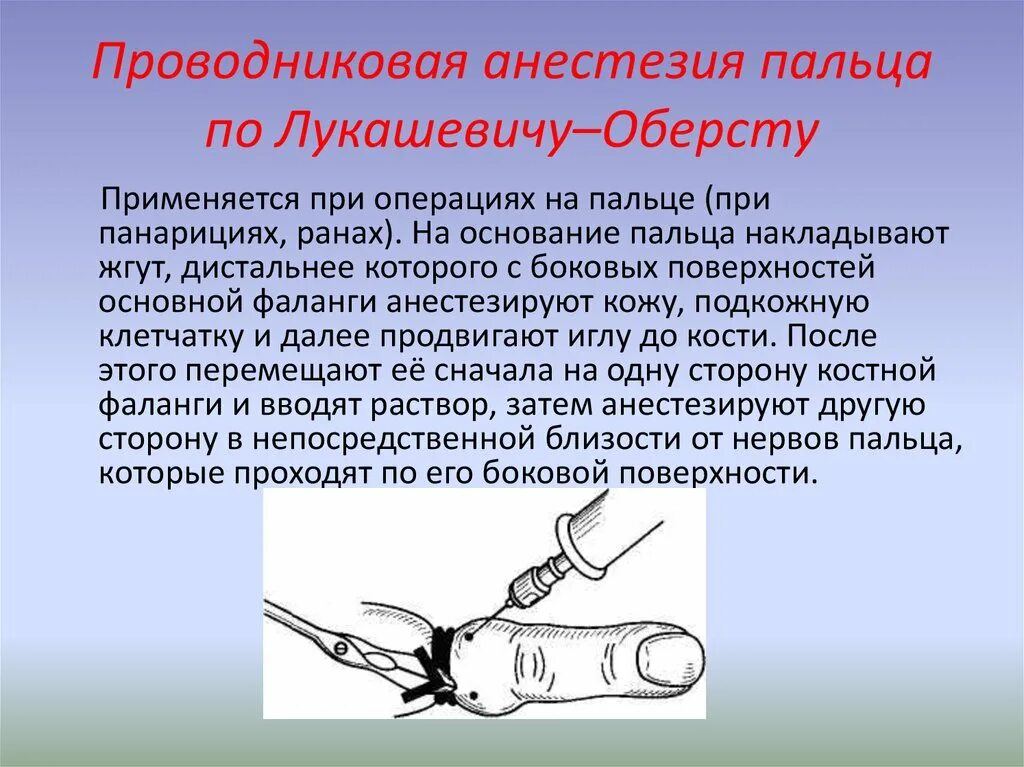 Проводниковая анестезия пальца по Лукашевичу–Оберсту

Применяется при операциях на пальце (при панарициях, ранах). На основание пальца накладывают жгут, дистальнее которого с боковых поверхностей основной фаланги анестезируют кожу, подкожную клетчатку и далее продвигают иглу до кости. После этого перемещают её сначала на одну сторону костной фаланги и вводят раствор, затем анестезируют другую сторону в непосредственной близости от нервов пальца, которые проходят по его боковой поверхности.